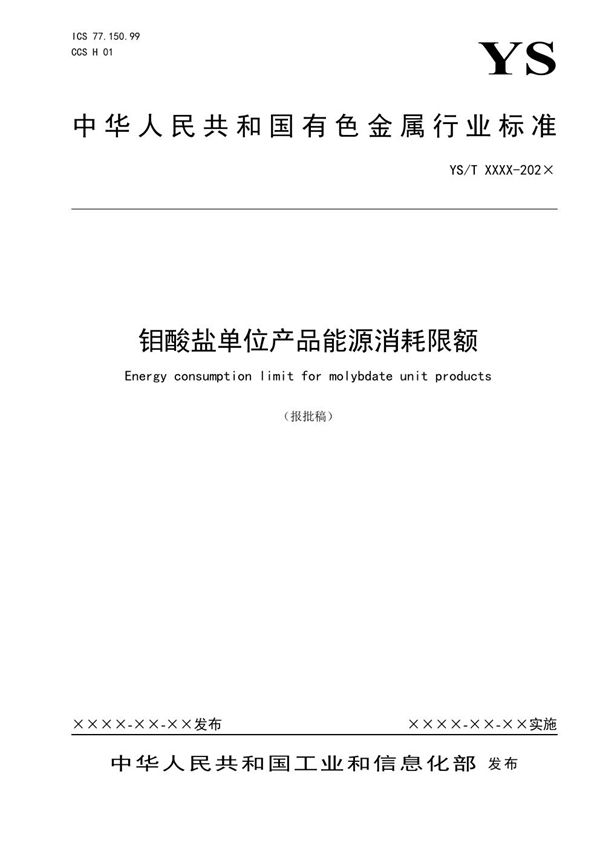 ICS 77.150.99
CCS H 01

YS

中华人民共和国有色金属行业标准

YS/T XXXX-202×

钼酸盐单位产品能源消耗限额

Energy consumption limit for molybdate unit products

（报批稿）

××××-××-××发布

××××-××-××实施

中华人民共和国工业和信息化部 发布